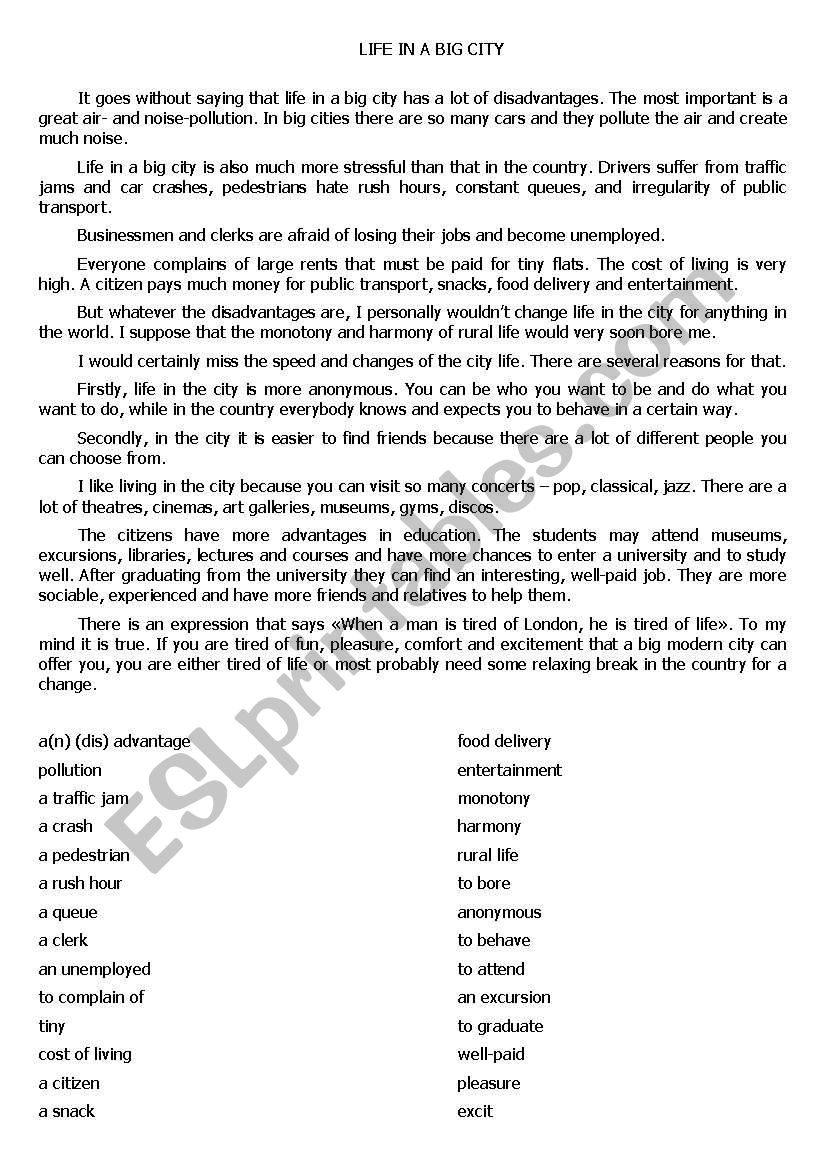 LIFE IN A BIG CITY

It goes without saying that life in a big city has a lot of disadvantages. The most important is a great air- and noise-pollution. In big cities there are so many cars and they pollute the air and create much noise.

Life in a big city is also much more stressful than that in the country. Drivers suffer from traffic jams and car crashes, pedestrians hate rush hours, constant queues, and irregularity of public transport.

Businessmen and clerks are afraid of losing their jobs and become unemployed.

Everyone complains of large rents that must be paid for tiny flats. The cost of living is very high. A citizen pays much money for public transport, snacks, food delivery and entertainment.

But whatever the disadvantages are, I personally wouldn't change life in the city for anything in the world. I suppose that the monotony and harmony of rural life would very soon bore me.

I would certainly miss the speed and changes of the city life. There are several reasons for that.

Firstly, life in the city is more anonymous. You can be who you want to be and do what you want to do, while in the country everybody knows and expects you to behave in a certain way.

Secondly, in the city it is easier to find friends because there are a lot of different people you can choose from.

I like living in the city because you can visit so many concerts – pop, classical, jazz. There are a lot of theatres, cinemas, art galleries, museums, gyms, discos.

The citizens have more advantages in education. The students may attend museums, excursions, libraries, lectures and courses and have more chances to enter a university and to study well. After graduating from the university they can find an interesting, well-paid job. They are more sociable, experienced and have more friends and relatives to help them.

There is an expression that says «When a man is tired of London, he is tired of life». To my mind it is true. If you are tired of fun, pleasure, comfort and excitement that a big modern city can offer you, you are either tired of life or most probably need some relaxing break in the country for a change.

a(n) (dis) advantage
pollution
a traffic jam
a crash
a pedestrian
a rush hour
a queue
a clerk
an unemployed
to complain of
tiny
cost of living
a citizen
a snack

food delivery
entertainment
monotony
harmony
rural life
to bore
anonymous
to behave
to attend
an excursion
to graduate
well-paid
pleasure
excit

ESLprintables.com